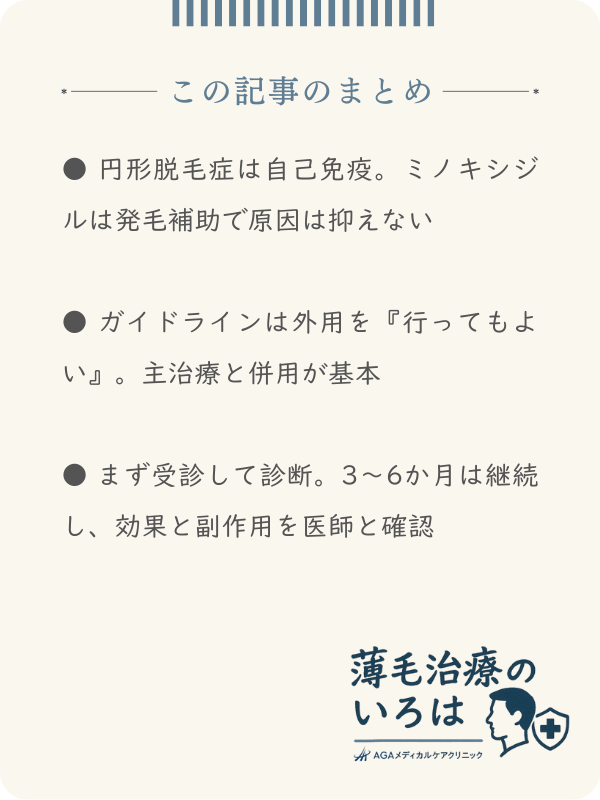 この記事のまとめ

● 円形脱毛症は自己免疫。ミノキシジルは発毛補助で原因は抑えない

● ガイドラインは外用を『行ってもよい』。主治療と併用が基本

● まず受診して診断。3～6か月は継続し、効果と副作用を医師と確認

薄毛治療のいろは
AGAメディカルケアクリニック